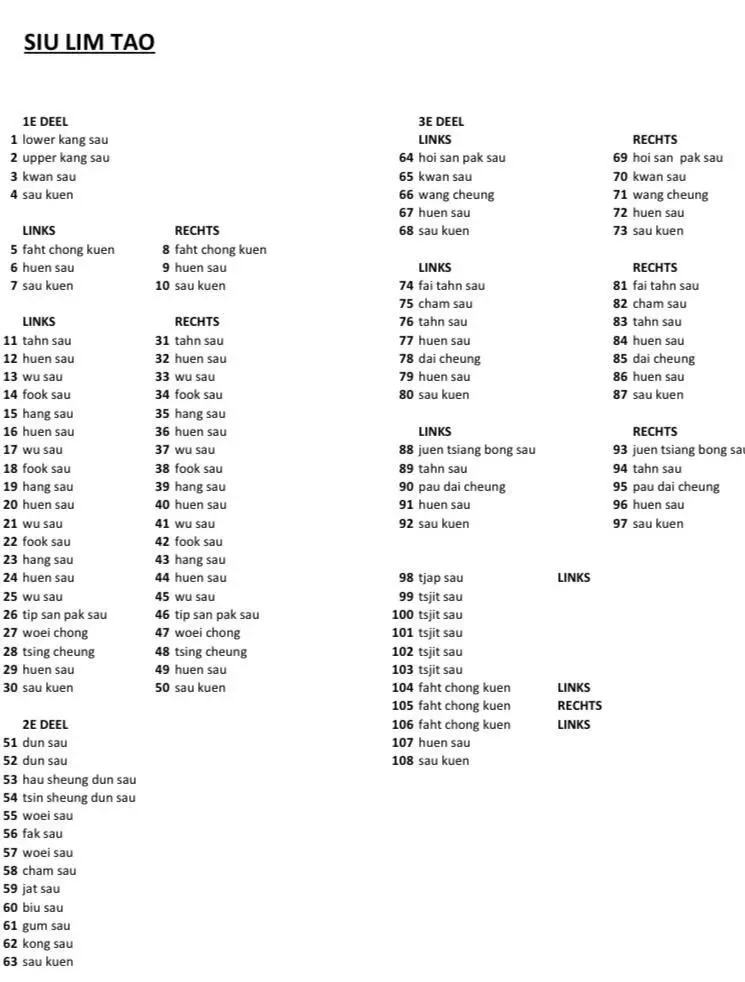 SIU LIM TAO

1E DEEL
1 lower kang sau
2 upper kang sau
3 kwan sau
4 sau kuen

LINKS
5 faht chong kuen
6 huen sau
7 sau kuen

RECHTS
8 faht chong kuen
9 huen sau
10 sau kuen

LINKS
11 tahn sau
12 huen sau
13 wu sau
14 fook sau
15 hang sau
16 huen sau
17 wu sau
18 fook sau
19 hang sau
20 huen sau
21 wu sau
22 fook sau
23 hang sau
24 huen sau
25 wu sau
26 tip san pak sau
27 woei chong
28 tsing cheung
29 huen sau
30 sau kuen

RECHTS
31 tahn sau
32 huen sau
33 wu sau
34 fook sau
35 hang sau
36 huen sau
37 wu sau
38 fook sau
39 hang sau
40 huen sau
41 wu sau
42 fook sau
43 hang sau
44 huen sau
45 wu sau
46 tip san pak sau
47 woei chong
48 tsing cheung
49 huen sau
50 sau kuen

2E DEEL
51 dun sau
52 dun sau
53 hau sheung dun sau
54 tsin sheung dun sau
55 woei sau
56 fak sau
57 woei sau
58 cham sau
59 jat sau
60 biu sau
61 gum sau
62 kong sau
63 sau kuen

3E DEEL
LINKS
64 hoi san pak sau
65 kwan sau
66 wang cheung
67 huen sau
68 sau kuen

RECHTS
69 hoi san pak sau
70 kwan sau
71 wang cheung
72 huen sau
73 sau kuen

LINKS
74 fai tahn sau
75 cham sau
76 tahn sau
77 huen sau
78 dai cheung
79 huen sau
80 sau kuen

RECHTS
81 fai tahn sau
82 cham sau
83 tahn sau
84 huen sau
85 dai cheung
86 huen sau
87 sau kuen

LINKS
88 juen tsiang bong sau
89 tahn sau
90 pau dai cheung
91 huen sau
92 sau kuen

RECHTS
93 juen tsiang bong sau
94 tahn sau
95 pau dai cheung
96 huen sau
97 sau kuen

98 tjap sau LINKS
99 tsjit sau
100 tsjit sau
101 tsjit sau
102 tsjit sau
103 tsjit sau
104 faht chong kuen LINKS
105 faht chong kuen RECHTS
106 faht chong kuen LINKS
107 huen sau
108 sau kuen